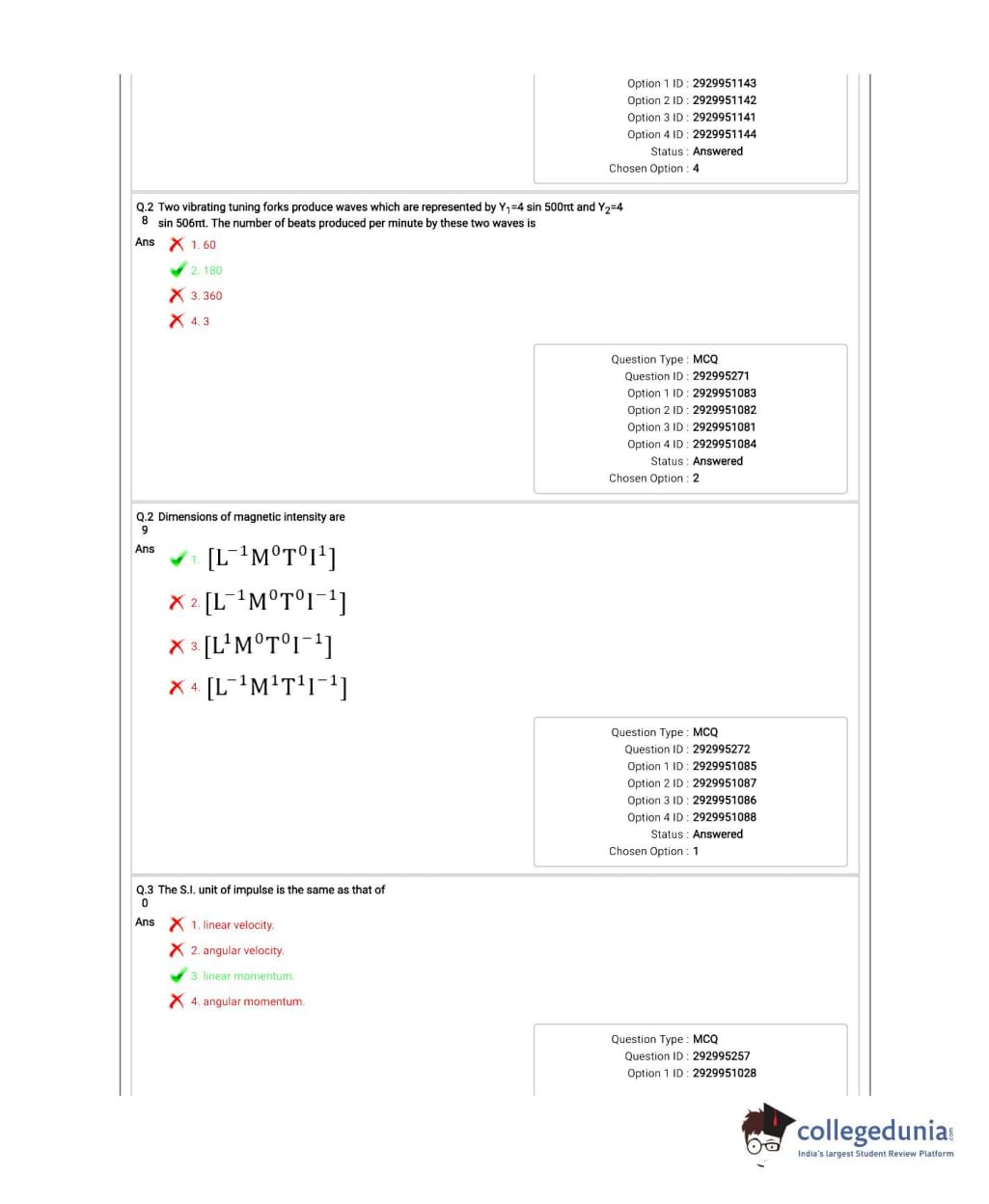 Option 1 ID : 2929951143
Option 2 ID : 2929951142
Option 3 ID : 2929951141
Option 4 ID : 2929951144
Status : Answered
Chosen Option : 4

Q.28 Two vibrating tuning forks produce waves which are represented by $Y_1$=4 sin 500πt and $Y_2$=4 sin 506πt. The number of beats produced per minute by these two waves is

Ans 1. 60
2. 180
3. 360
4. 3

Question Type : MCQ
Question ID : 292995271
Option 1 ID : 2929951083
Option 2 ID : 2929951082
Option 3 ID : 2929951081
Option 4 ID : 2929951084
Status : Answered
Chosen Option : 2

Q.29 Dimensions of magnetic intensity are

Ans 1. $[L^{-1}M^0T^0I^1]$
2. $[L^{-1}M^0T^0I^{-1}]$
3. $[L^1M^0T^0I^{-1}]$
4. $[L^{-1}M^1T^1I^{-1}]$

Question Type : MCQ
Question ID : 292995272
Option 1 ID : 2929951085
Option 2 ID : 2929951087
Option 3 ID : 2929951086
Option 4 ID : 2929951088
Status : Answered
Chosen Option : 1

Q.30 The S.I. unit of impulse is the same as that of

Ans 1. linear velocity.
2. angular velocity.
3. linear momentum.
4. angular momentum.

Question Type : MCQ
Question ID : 292995257
Option 1 ID : 2929951028

collegedunia.com
India's largest Student Review Platform